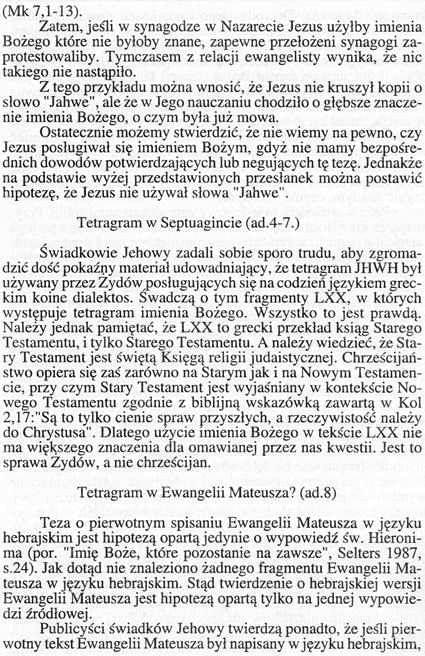 (Mk 7,1-13).

Zatem, jeśli w synagodze w Nazarecie Jezus użyłby imienia Bożego które nie byłoby znane, zapewne przełożeni synagogi zaprotestowaliby. Tymczasem z relacji ewangelisty wynika, że nic takiego nie nastąpiło.

Z tego przykładu można wnosić, że Jezus nie kruszył kopii o słowo "Jahwe", ale że w Jego nauczaniu chodziło o głębsze znaczenie imienia Bożego, o czym była już mowa.

Ostatecznie możemy stwierdzić, że nie wiemy na pewno, czy Jezus posługiwał się imieniem Bożym, gdyż nie mamy bezpośrednich dowodów potwierdzających lub negujących tę tezę. Jednakże na podstawie wyżej przedstawionych przesłanek można postawić hipotezę, że Jezus nie używał słowa "Jahwe".

Tetragram w Septuagincie (ad.4-7.)

Świadkowie Jehowy zadali sobie sporo trudu, aby zgromadzić dość pokaźny materiał udowadniający, że tetragram JHWH był używany przez Żydów posługujących się na codzień językiem greckim koine dialektos. Świadczą o tym fragmenty LXX, w których występuje tetragram imienia Bożego. Wszystko to jest prawdą. Należy jednak pamiętać, że LXX to grecki przekład ksiąg Starego Testamentu, i tylko Starego Testamentu. A należy wiedzieć, że Stary Testament jest świętą Księgą religii judaistycznej. Chrześcijaństwo opiera się zaś zarówno na Starym jak i na Nowym Testamencie, przy czym Stary Testament jest wyjaśniany w kontekście Nowego Testamentu zgodnie z biblijną wskazówką zawartą w Kol 2,17:"Są to tylko cienie spraw przyszłych, a rzeczywistość należy do Chrystusa". Dlatego użycie imienia Bożego w tekście LXX nie ma większego znaczenia dla omawianej przez nas kwestii. Jest to sprawa Żydów, a nie chrześcijan.

Tetragram w Ewangelii Mateusza? (ad.8)

Teza o pierwotnym spisaniu Ewangelii Mateusza w języku hebrajskim jest hipotezą opartą jedynie o wypowiedź św. Hieronima (por. "Imię Boże, które pozostanie na zawsze", Selters 1987, s.24). Jak dotąd nie znaleziono żadnego fragmentu Ewangelii Mateusza w języku hebrajskim. Stąd twierdzenie o hebrajskiej wersji Ewangelii Mateusza jest hipotezą opartą tylko na jednej wypowiedzi źródłowej.

Publicyści świadków Jehowy twierdzą ponadto, że jeśli pierwotny tekst Ewangelii Mateusza był napisany w języku hebrajskim,